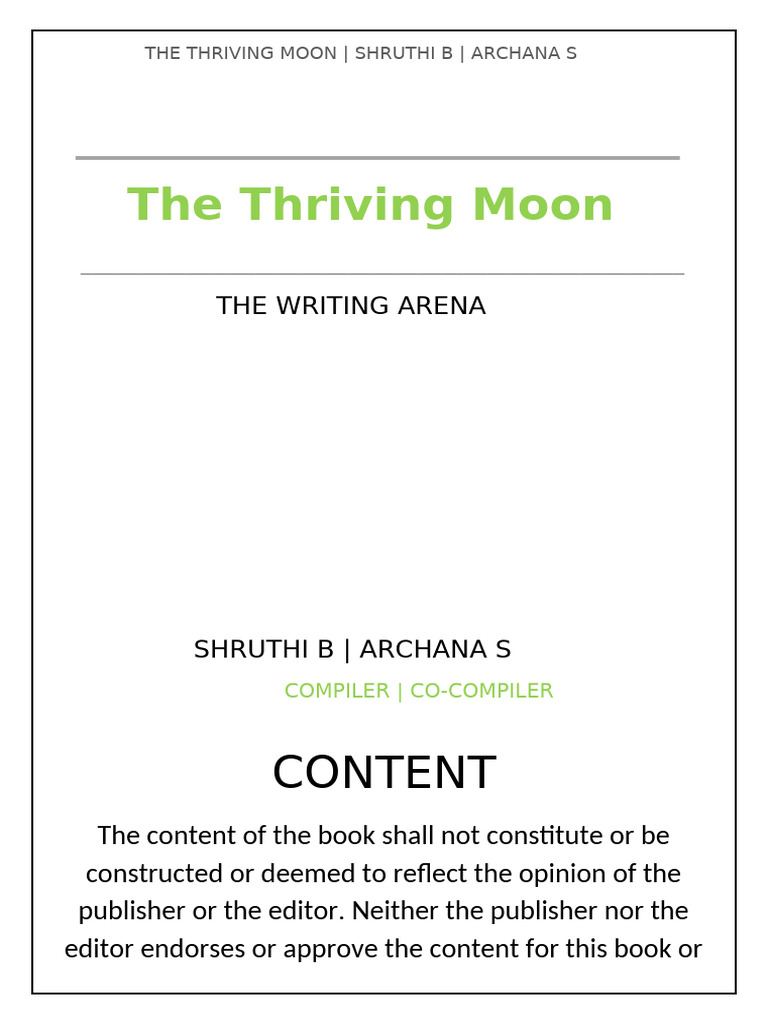 THE THRIVING MOON | SHRUTHI B | ARCHANA S

The Thriving Moon

THE WRITING ARENA

SHRUTHI B | ARCHANA S

COMPILER | CO-COMPILER

CONTENT

The content of the book shall not constitute or be constructed or deemed to reflect the opinion of the publisher or the editor. Neither the publisher nor the editor endorses or approve the content for this book or